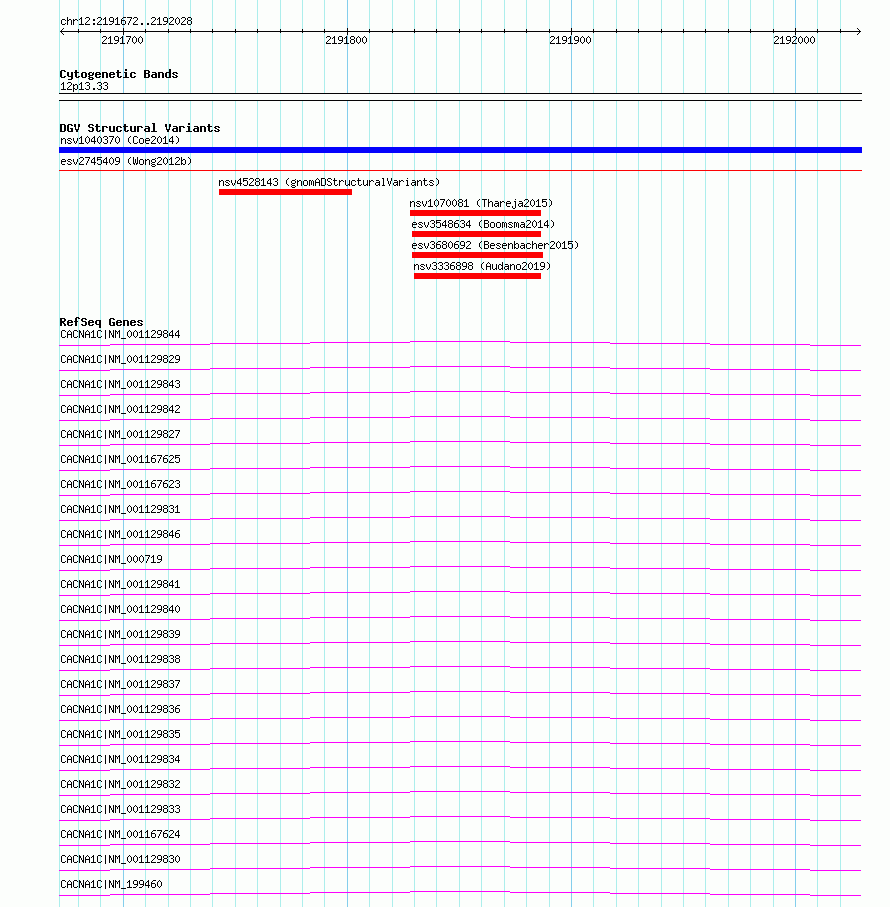 chr12:2191672..2192028

2191700

2191800

2191900

2192000

Cytogenetic Bands
12p13.33

DGV Structural Variants
nsv1040370 (Coe2014)

esv2745409 (Wong2012b)

nsv4528143 (gnomADStructuralVariants)

nsv1070081 (Thareja2015)

esv3548634 (Boomsma2014)

esv3680692 (Besenbacher2015)

nsv3336898 (Audano2019)

RefSeq Genes
CACNA1C|NM_001129844

CACNA1C|NM_001129829

CACNA1C|NM_001129843

CACNA1C|NM_001129842

CACNA1C|NM_001129827

CACNA1C|NM_001167625

CACNA1C|NM_001167623

CACNA1C|NM_001129831

CACNA1C|NM_001129846

CACNA1C|NM_000719

CACNA1C|NM_001129841

CACNA1C|NM_001129840

CACNA1C|NM_001129839

CACNA1C|NM_001129838

CACNA1C|NM_001129837

CACNA1C|NM_001129836

CACNA1C|NM_001129835

CACNA1C|NM_001129834

CACNA1C|NM_001129832

CACNA1C|NM_001129833

CACNA1C|NM_001167624

CACNA1C|NM_001129830

CACNA1C|NM_199460